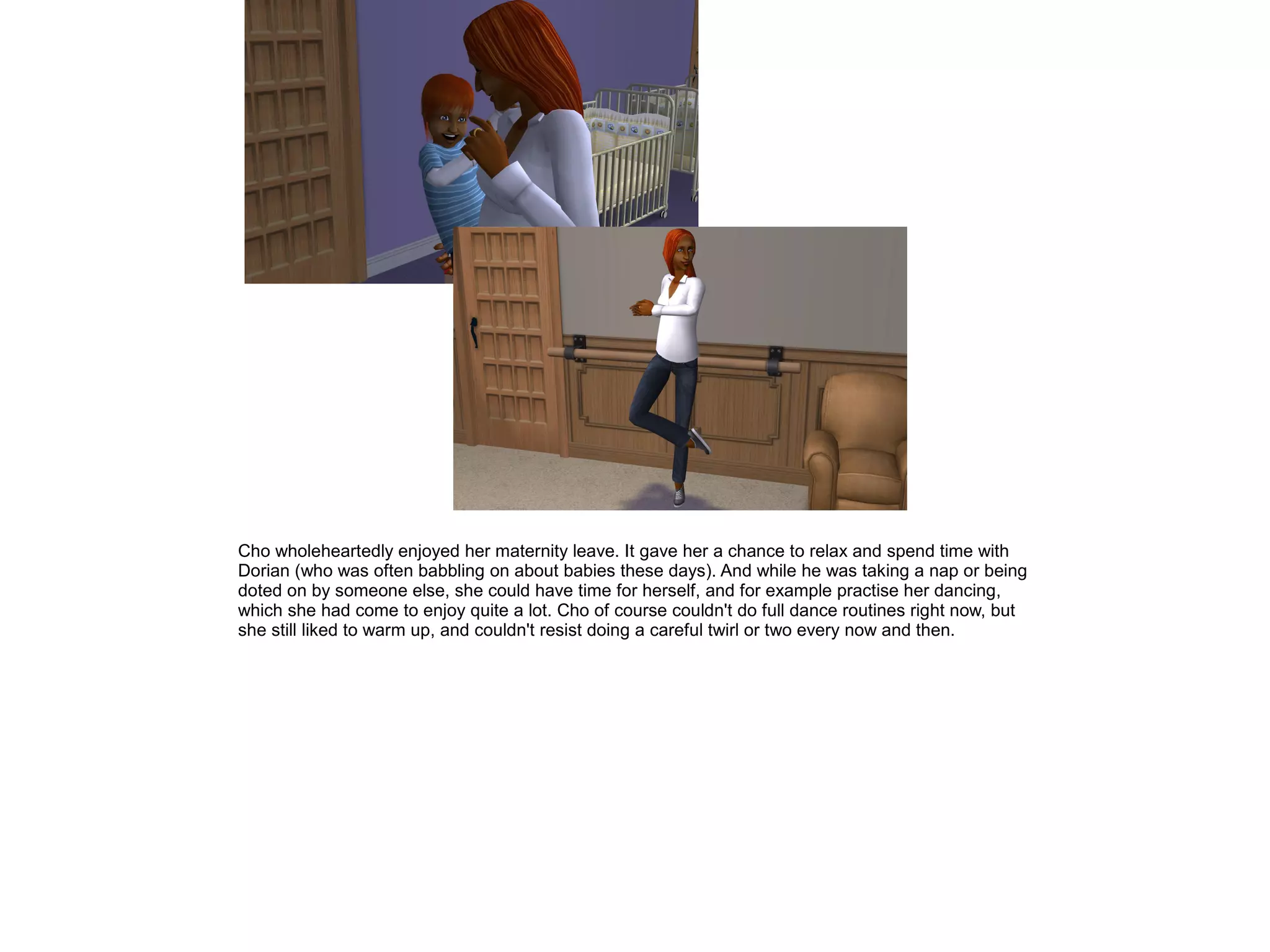 Cho wholeheartedly enjoyed her maternity leave. It gave her a chance to relax and spend time with Dorian (who was often babbling on about babies these days). And while he was taking a nap or being doted on by someone else, she could have time for herself, and for example practise her dancing, which she had come to enjoy quite a lot. Cho of course couldn't do full dance routines right now, but she still liked to warm up, and couldn't resist doing a careful twirl or two every now and then.